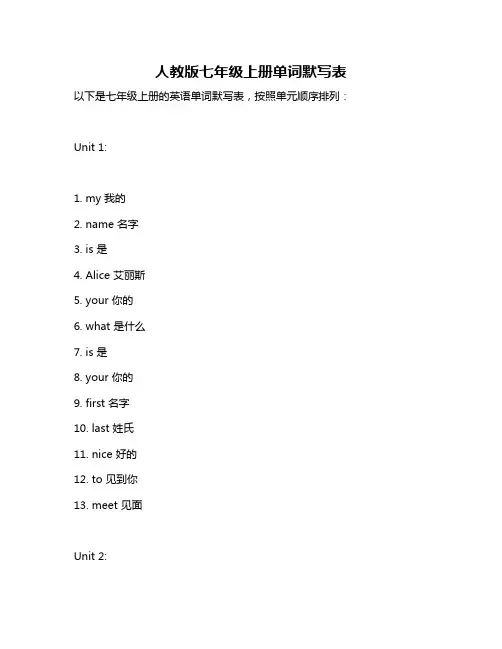 人教版七年级上册单词默写表

以下是七年级上册的英语单词默写表，按照单元顺序排列：

Unit 1:

1. my 我的

2. name 名字

3. is 是

4. Alice 艾丽斯

5. your 你的

6. what 是什么

7. is 是

8. your 你的

9. first 名字

10. last 姓氏

11. nice 好的

12. to 见到你

13. meet 见面

Unit 2: